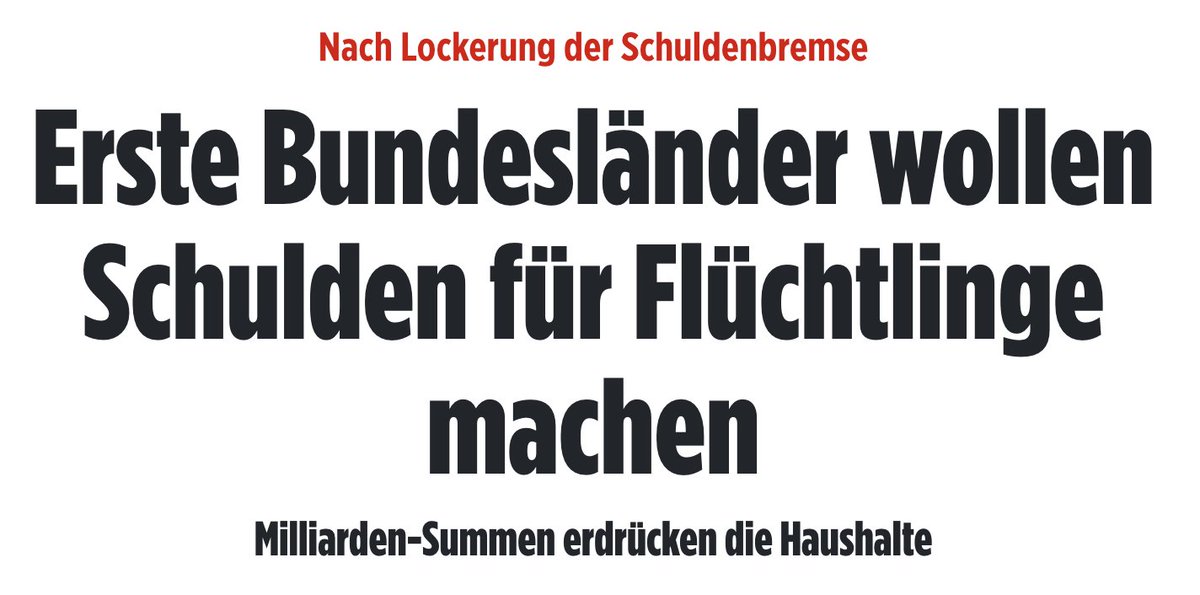 Nach Lockerung der Schuldenbremse

Erste Bundesländer wollen Schulden für Flüchtlinge machen

Milliarden-Summen erdrücken die Haushalte